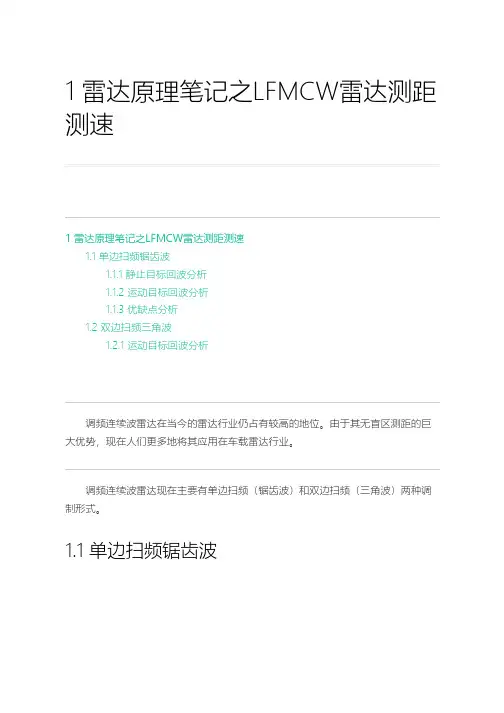 1 雷达原理笔记之LFMCW雷达测距测速

1 雷达原理笔记之LFMCW雷达测距测速
1.1 单边扫频锯齿波
1.1.1 静止目标回波分析
1.1.2 运动目标回波分析
1.1.3 优缺点分析
1.2 双边扫频三角波
1.2.1 运动目标回波分析

调频连续波雷达在当今的雷达行业仍占有较高的地位。由于其无盲区测距的巨大优势，现在人们更多地将其应用在车载雷达行业。

调频连续波雷达现在主要有单边扫频（锯齿波）和双边扫频（三角波）两种调制形式。

1.1 单边扫频锯齿波